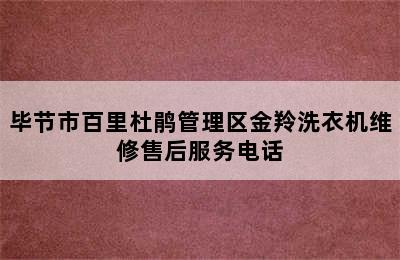 毕节市百里杜鹃管理区金羚洗衣机维修售后服务电话